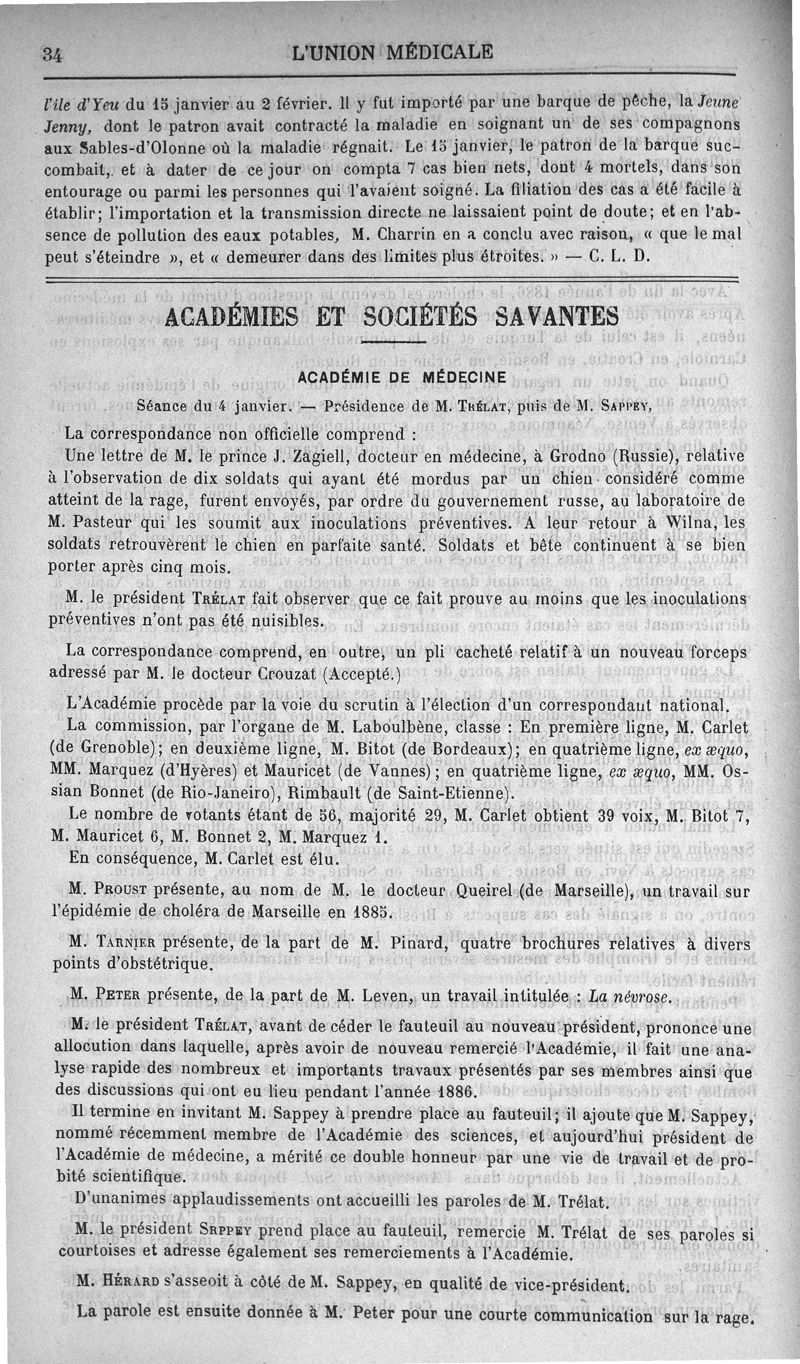 34 L'UNION MÉDICALE

l'île d'Yeu du 15 janvier au 2 février. Il y fut importé par une barque de pêche, la Jeune Jenny, dont le patron avait contracté la maladie en soignant un de ses compagnons aux Sables-d'Olonne où la maladie régnait. Le 15 janvier, le patron de la barque succombait, et à dater de ce jour on compta 7 cas bien nets, dont 4 mortels, dans son entourage ou parmi les personnes qui l'avaient soigné. La filiation des cas a été facile à établir; l'importation et la transmission directe ne laissaient point de doute; et en l'absence de pollution des eaux potables, M. Charrin en a conclu avec raison, « que le mal peut s'éteindre », et « demeurer dans des limites plus étroites. » — C. L. D.

ACADÉMIES ET SOCIÉTÉS SAVANTES

ACADÉMIE DE MÉDECINE

Séance du 4 janvier. — Présidence de M. Trélat, puis de M. Sappey,

La correspondance non officielle comprend :

Une lettre de M. le prince J. Zagiell, docteur en médecine, à Grodno (Russie), relative à l'observation de dix soldats qui ayant été mordus par un chien considéré comme atteint de la rage, furent envoyés, par ordre du gouvernement russe, au laboratoire de M. Pasteur qui les soumit aux inoculations préventives. A leur retour à Wilna, les soldats retrouvèrent le chien en parfaite santé. Soldats et bête continuent à se bien porter après cinq mois.

M. le président Trélat fait observer que ce fait prouve au moins que les inoculations préventives n'ont pas été nuisibles.

La correspondance comprend, en outre, un pli cacheté relatif à un nouveau forceps adressé par M. le docteur Crouzat (Accepté.)

L'Académie procède par la voie du scrutin à l'élection d'un correspondant national.

La commission, par l'organe de M. Laboulbène, classe : En première ligne, M. Carlet (de Grenoble); en deuxième ligne, M. Bitot (de Bordeaux); en quatrième ligne, ex æquo, MM. Marquez (d'Hyères) et Mauricet (de Vannes); en quatrième ligne, ex æquo, MM. Ossian Bonnet (de Rio-Janeiro), Rimbault (de Saint-Etienne).

Le nombre de votants étant de 56, majorité 29, M. Carlet obtient 39 voix, M. Bitot 7, M. Mauricet 6, M. Bonnet 2, M. Marquez 1.

En conséquence, M. Carlet est élu.

M. Proust présente, au nom de M. le docteur Queirel (de Marseille), un travail sur l'épidémie de choléra de Marseille en 1885.

M. Tarnier présente, de la part de M. Pinard, quatre brochures relatives à divers points d'obstétrique.

M. Peter présente, de la part de M. Leven, un travail intitulée : La névrose.

M. le président Trélat, avant de céder le fauteuil au nouveau président, prononce une allocution dans laquelle, après avoir de nouveau remercié l'Académie, il fait une analyse rapide des nombreux et importants travaux présentés par ses membres ainsi que des discussions qui ont eu lieu pendant l'année 1886.

Il termine en invitant M. Sappey à prendre place au fauteuil; il ajoute que M. Sappey, nommé récemment membre de l'Académie des sciences, et aujourd'hui président de l'Académie de médecine, a mérité ce double honneur par une vie de travail et de probité scientifique.

D'unanimes applaudissements ont accueilli les paroles de M. Trélat.

M. le président Sappey prend place au fauteuil, remercie M. Trélat de ses paroles si courtoises et adresse également ses remerciements à l'Académie.

M. Hérard s'asseoit à côté de M. Sappey, en qualité de vice-président.

La parole est ensuite donnée à M. Peter pour une courte communication sur la rage.